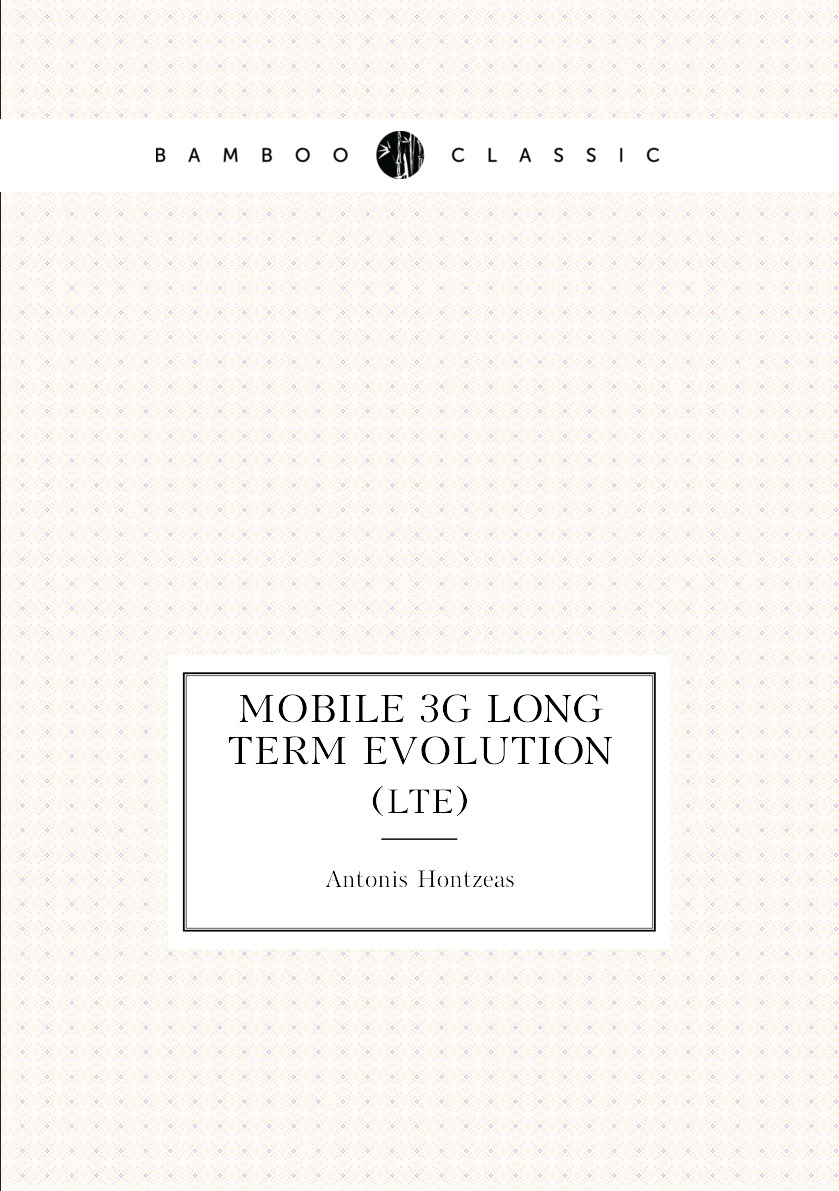 BAMBOO CLASSIC

MOBILE 3G LONG TERM EVOLUTION (LTE)

Antonis Hontzeas